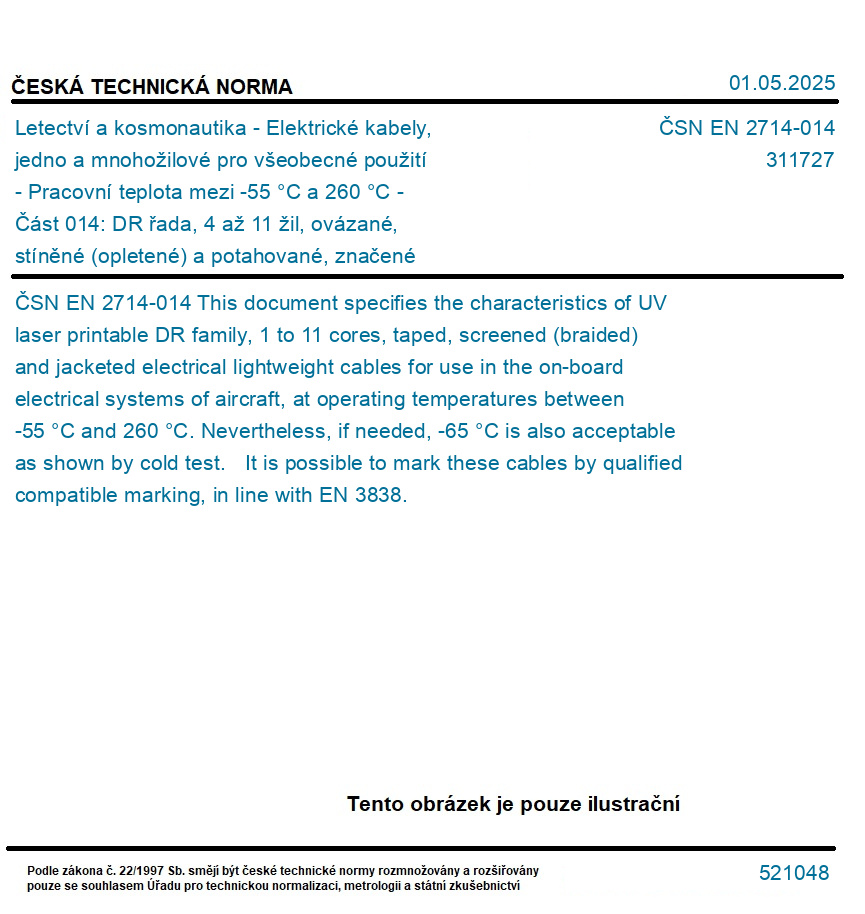 ČESKÁ TECHNICKÁ NORMA

01.05.2025

Letectví a kosmonautika - Elektrické kabely, jedno a mnohožilové pro všeobecné použití - Pracovní teplota mezi -55 °C a 260 °C - Část 014: DR řada, 4 až 11 žil, ovázané, stíněné (opletené) a potahované, značené

ČSN EN 2714-014
311727

ČSN EN 2714-014 This document specifies the characteristics of UV laser printable DR family, 1 to 11 cores, taped, screened (braided) and jacketed electrical lightweight cables for use in the on-board electrical systems of aircraft, at operating temperatures between -55 °C and 260 °C. Nevertheless, if needed, -65 °C is also acceptable as shown by cold test. It is possible to mark these cables by qualified compatible marking, in line with EN 3838.

Tento obrázek je pouze ilustrační

Podle zákona č. 22/1997 Sb. smějí být české technické normy rozmnožovány a rozšiřovány pouze se souhlasem Úřadu pro technickou normalizaci, metrologii a státní zkušebnictví

521048